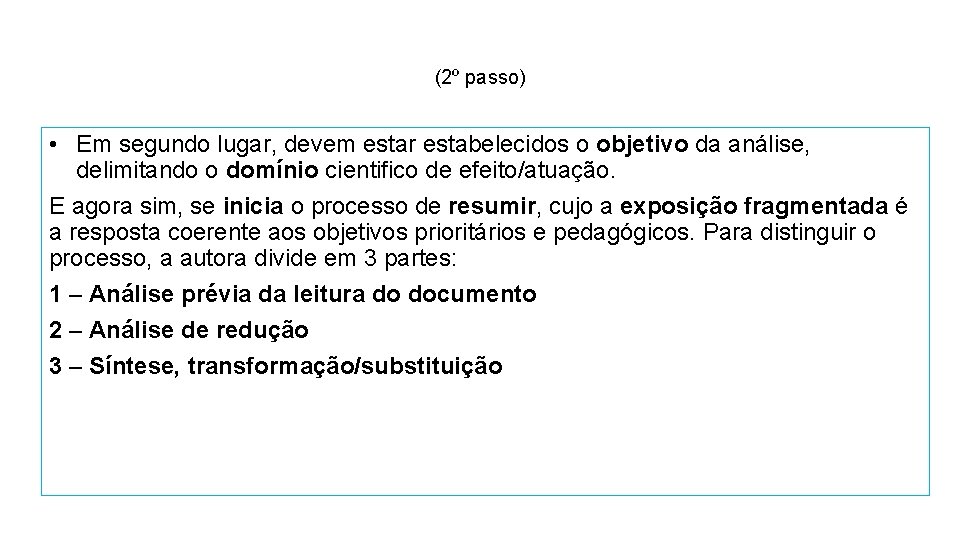 (2º passo)

• Em segundo lugar, devem estar estabelecidos o objetivo da análise, delimitando o domínio cientifico de efeito/atuação.

E agora sim, se inicia o processo de resumir, cujo a exposição fragmentada é a resposta coerente aos objetivos prioritários e pedagógicos. Para distinguir o processo, a autora divide em 3 partes:

1 – Análise prévia da leitura do documento

2 – Análise de redução

3 – Síntese, transformação/substituição